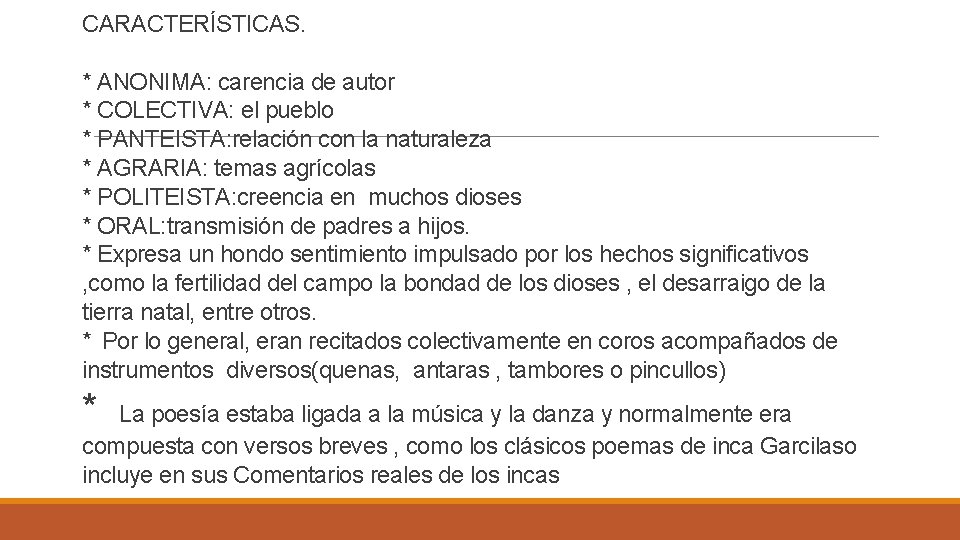 CARACTERÍSTICAS.

* ANONIMA: carencia de autor
* COLECTIVA: el pueblo
* PANTEISTA:relación con la naturaleza
* AGRARIA: temas agrícolas
* POLITEISTA:creencia en muchos dioses
* ORAL:transmisión de padres a hijos.
* Expresa un hondo sentimiento impulsado por los hechos significativos ,como la fertilidad del campo la bondad de los dioses , el desarraigo de la tierra natal, entre otros.
* Por lo general, eran recitados colectivamente en coros acompañados de instrumentos diversos(quenas, antaras , tambores o pincullos)
* La poesía estaba ligada a la música y la danza y normalmente era compuesta con versos breves , como los clásicos poemas de inca Garcilaso incluye en sus Comentarios reales de los incas